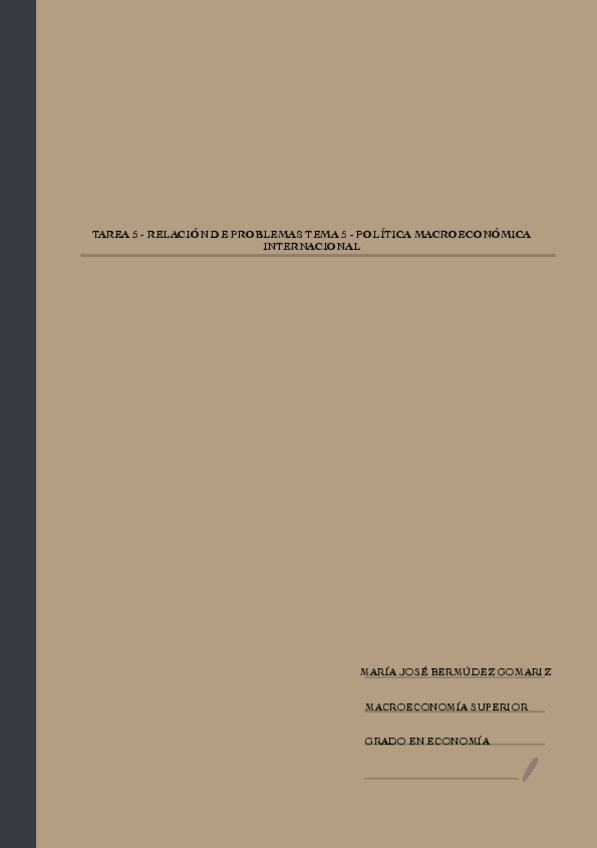 TAREA 5 - RELACIÓN DE PROBLEMAS TEMA 5 - POLÍTICA MACROECONÓMICA INTERNACIONAL

MARÍA JOSÉ BERMÚDEZ GOMARIZ

MACROECONOMÍA SUPERIOR

GRADO EN ECONOMÍA